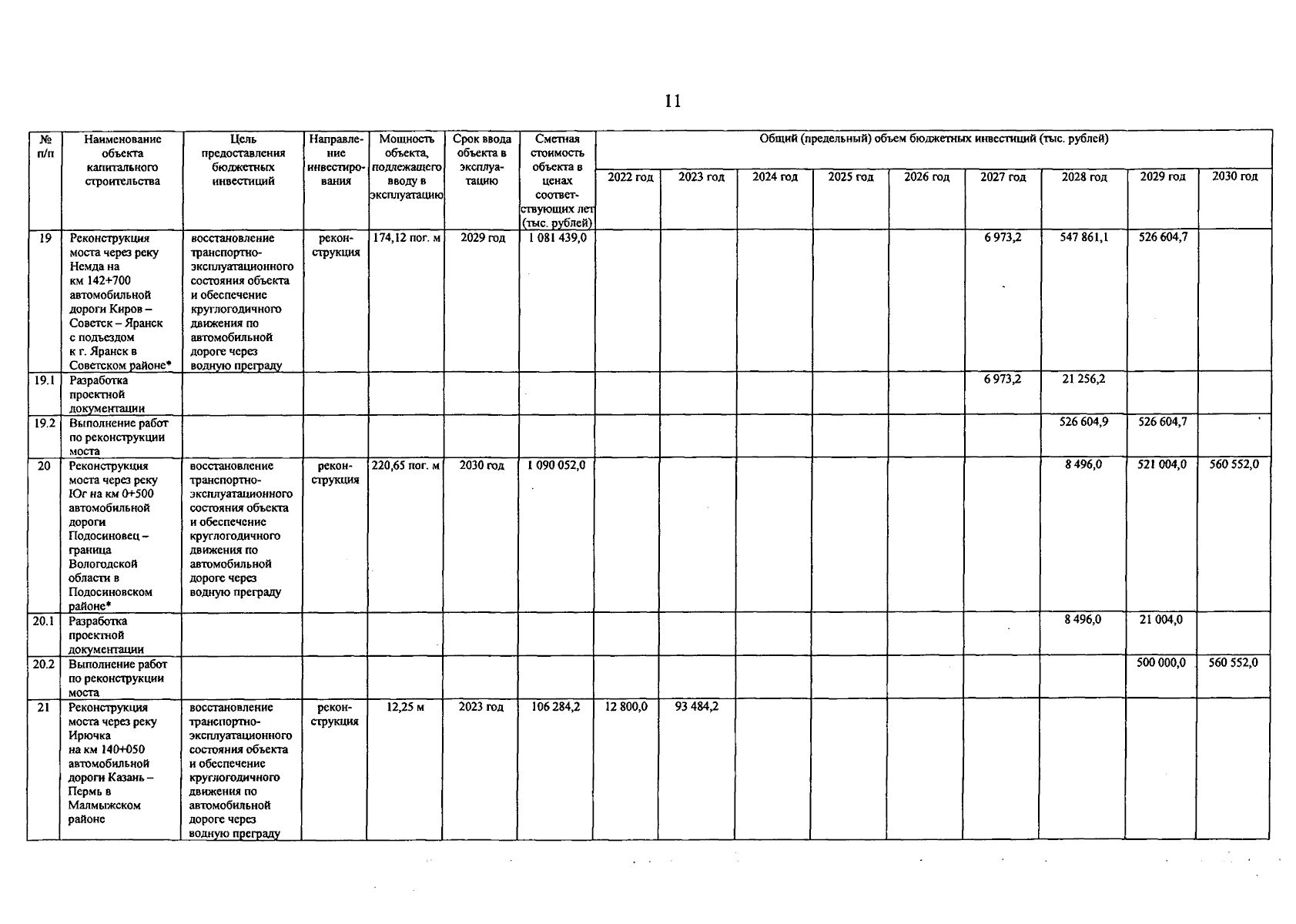 11

| № п/п | Наименование объекта капитального строительства | Цель предоставления бюджетных инвестиций | Направление инвестирования | Мощность объекта, подлежащего вводу в эксплуатацию | Срок ввода объекта в эксплуатацию | Сметная стоимость объекта в ценах соответствующих лет (тыс. рублей) | Общий (предельный) объем бюджетных инвестиций (тыс. рублей) 2022 год | 2023 год | 2024 год | 2025 год | 2026 год | 2027 год | 2028 год | 2029 год | 2030 год |
|---|---|---|---|---|---|---|---|---|---|---|---|---|---|---|---|
| 19 | Реконструкция моста через реку Немда на км 142+700 автомобильной дороги Киров – Советск – Яранск с подъездом к г. Яранск в Советском районе* | восстановление транспортно-эксплуатационного состояния объекта и обеспечение круглогодичного движения по автомобильной дороге через водную преграду | реконструкция | 174,12 пог. м | 2029 год | 1 081 439,0 | | | | | | 6 973,2 | 547 861,1 | 526 604,7 | |
| 19.1 | Разработка проектной документации | | | | | | | | | | | 6 973,2 | 21 256,2 | | |
| 19.2 | Выполнение работ по реконструкции моста | | | | | | | | | | | | 526 604,9 | 526 604,7 | |
| 20 | Реконструкция моста через реку Юг на км 0+500 автомобильной дороги Подосиновец – граница Вологодской области в Подосиновском районе* | восстановление транспортно-эксплуатационного состояния объекта и обеспечение круглогодичного движения по автомобильной дороге через водную преграду | реконструкция | 220,65 пог. м | 2030 год | 1 090 052,0 | | | | | | | 8 496,0 | 521 004,0 | 560 552,0 |
| 20.1 | Разработка проектной документации | | | | | | | | | | | | 8 496,0 | 21 004,0 | |
| 20.2 | Выполнение работ по реконструкции моста | | | | | | | | | | | | | 500 000,0 | 560 552,0 |
| 21 | Реконструкция моста через реку Ирючка на км 140+050 автомобильной дороги Казань – Пермь в Малмыжском районе | восстановление транспортно-эксплуатационного состояния объекта и обеспечение круглогодичного движения по автомобильной дороге через водную преграду | реконструкция | 12,25 м | 2023 год | 106 284,2 | 12 800,0 | 93 484,2 | | | | | | | |